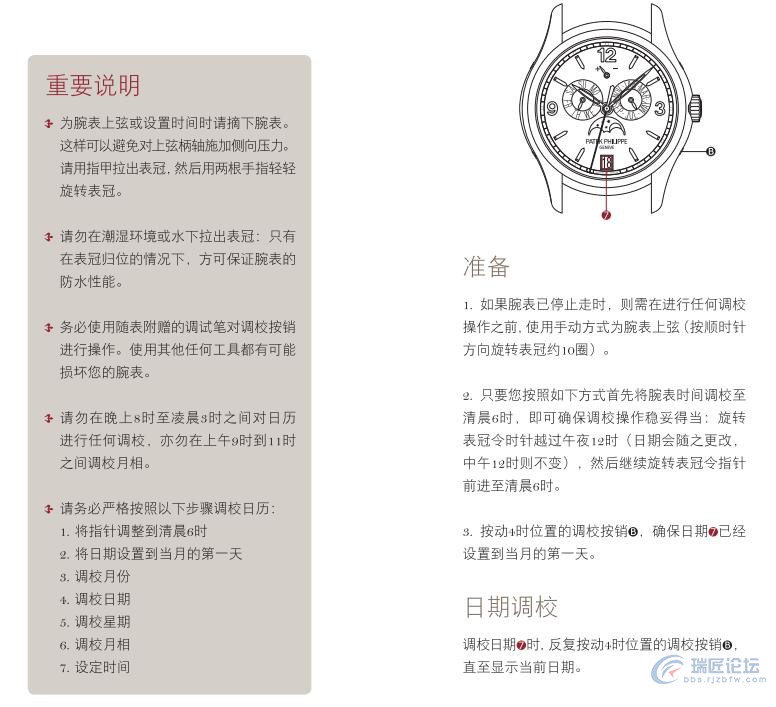 重要说明

为腕表上弦或设置时间时请摘下腕表。这样可以避免对上弦柄轴施加侧向压力。请用指甲拉出表冠，然后用两根手指轻轻旋转表冠。

请勿在潮湿环境或水下拉出表冠：只有在表冠归位的情况下，方可保证腕表的防水性能。

务必使用随表附赠的调试笔对调校按销进行操作。使用其他任何工具都有可能损坏您的腕表。

请勿在晚上8时至凌晨3时之间对日历进行任何调校，亦勿在上午9时到11时之间调校月相。

请务必严格按照以下步骤调校日历：
1. 将指针调整到清晨6时
2. 将日期设置到当月的第一天
3. 调校月份
4. 调校日期
5. 调校星期
6. 调校月相
7. 设定时间

12
9
3
PATEK PHILIPPE
GENEVE
18
B
7

准备

1. 如果腕表已停止走时，则需在进行任何调校操作之前，使用手动方式为腕表上弦（按顺时针方向旋转表冠约10圈）。

2. 只要您按照如下方式首先将腕表时间调校至清晨6时，即可确保调校操作稳妥得当：旋转表冠令时针越过午夜12时（日期会随之更改，中午12时则不变），然后继续旋转表冠令指针前进至清晨6时。

3. 按动4时位置的调校按销B，确保日期7已经设置到当月的第一天。

日期调校

调校日期7时，反复按动4时位置的调校按销B，直至显示当前日期。

瑞匠论坛
bbs.rjzbfw.com